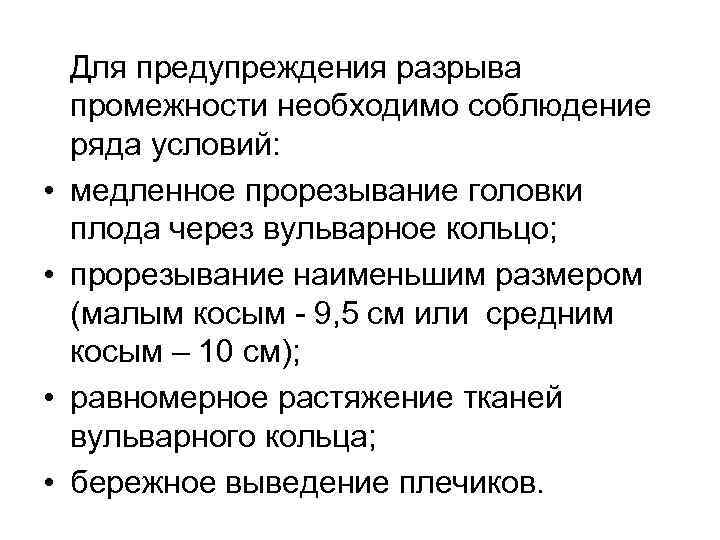 Для предупреждения разрыва промежности необходимо соблюдение ряда условий:

• медленное прорезывание головки плода через вульварное кольцо;
• прорезывание наименьшим размером (малым косым - 9,5 см или средним косым – 10 см);
• равномерное растяжение тканей вульварного кольца;
• бережное выведение плечиков.